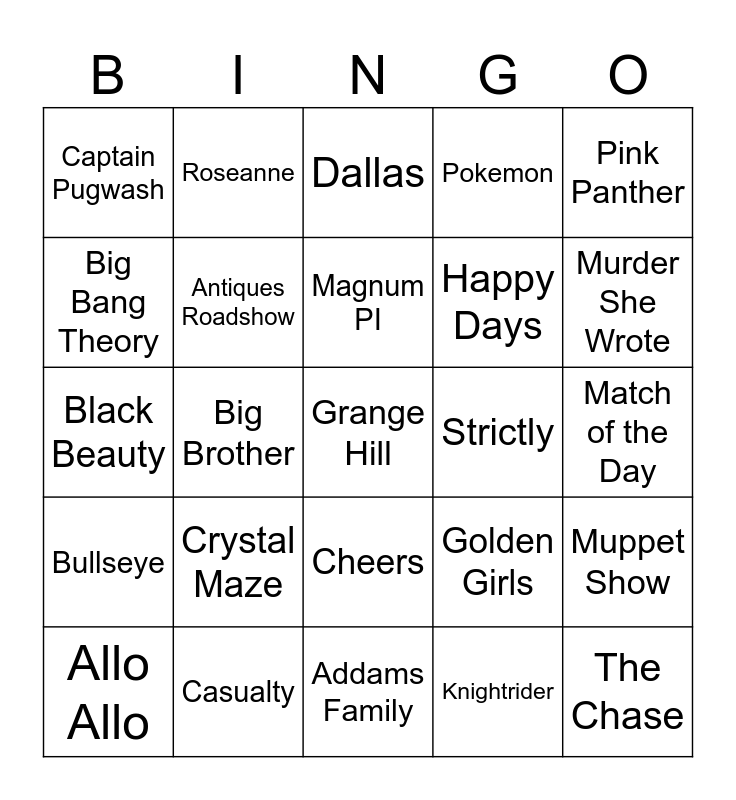 | B | I | N | G | O |
|---|---|---|---|---|
| Captain Pugwash | Roseanne | Dallas | Pokemon | Pink Panther |
| Big Bang Theory | Antiques Roadshow | Magnum PI | Happy Days | Murder She Wrote |
| Black Beauty | Big Brother | Grange Hill | Strictly | Match of the Day |
| Bullseye | Crystal Maze | Cheers | Golden Girls | Muppet Show |
| Allo Allo | Casualty | Addams Family | Knightrider | The Chase |